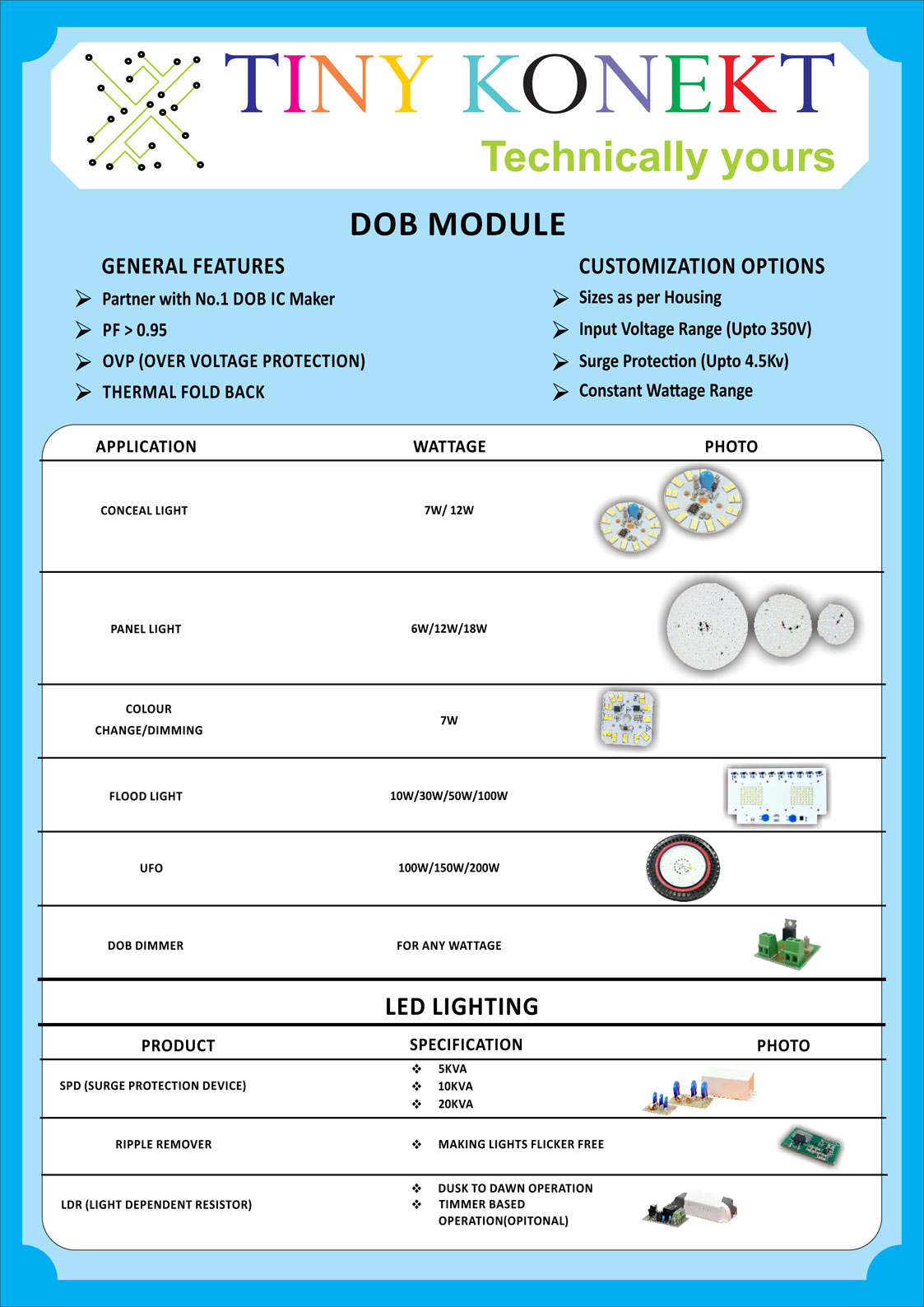 TINY KONEKT
Technically yours

DOB MODULE

GENERAL FEATURES
➢ Partner with No.1 DOB IC Maker
➢ PF > 0.95
➢ OVP (OVER VOLTAGE PROTECTION)
➢ THERMAL FOLD BACK

CUSTOMIZATION OPTIONS
➢ Sizes as per Housing
➢ Input Voltage Range (Upto 350V)
➢ Surge Protection (Upto 4.5Kv)
➢ Constant Wattage Range

| APPLICATION | WATTAGE | PHOTO |
|---|---|---|
| CONCEAL LIGHT | 7W/ 12W | |
| PANEL LIGHT | 6W/12W/18W | |
| COLOUR CHANGE/DIMMING | 7W | |
| FLOOD LIGHT | 10W/30W/50W/100W | |
| UFO | 100W/150W/200W | |
| DOB DIMMER | FOR ANY WATTAGE | |

LED LIGHTING

| PRODUCT | SPECIFICATION | PHOTO |
|---|---|---|
| SPD (SURGE PROTECTION DEVICE) | ❖ 5KVA ❖ 10KVA ❖ 20KVA | |
| RIPPLE REMOVER | ❖ MAKING LIGHTS FLICKER FREE | |
| LDR (LIGHT DEPENDENT RESISTOR) | ❖ DUSK TO DAWN OPERATION ❖ TIMMER BASED OPERATION(OPITONAL) | |